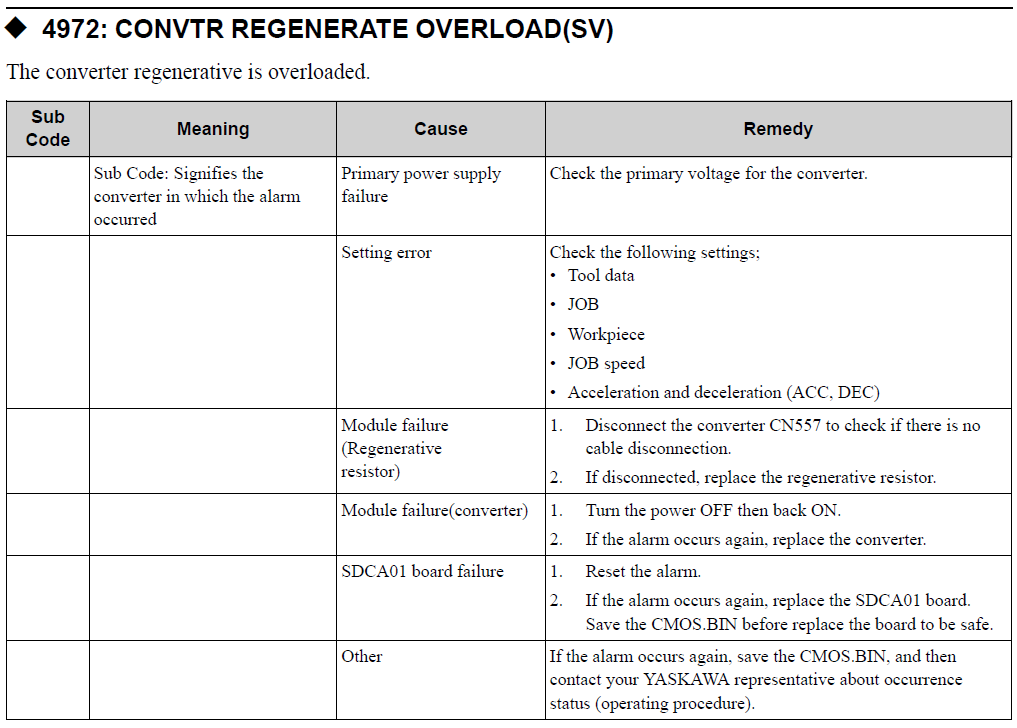 ◆ 4972: CONVTR REGENERATE OVERLOAD(SV)

The converter regenerative is overloaded.

| Sub Code | Meaning | Cause | Remedy |
|---|---|---|---|
| | Sub Code: Signifies the converter in which the alarm occurred | Primary power supply failure | Check the primary voltage for the converter. |
| | | Setting error | Check the following settings; • Tool data • JOB • Workpiece • JOB speed • Acceleration and deceleration (ACC, DEC) |
| | | Module failure (Regenerative resistor) | 1. Disconnect the converter CN557 to check if there is no cable disconnection. 2. If disconnected, replace the regenerative resistor. |
| | | Module failure(converter) | 1. Turn the power OFF then back ON. 2. If the alarm occurs again, replace the converter. |
| | | SDCA01 board failure | 1. Reset the alarm. 2. If the alarm occurs again, replace the SDCA01 board. Save the CMOS.BIN before replace the board to be safe. |
| | | Other | If the alarm occurs again, save the CMOS.BIN, and then contact your YASKAWA representative about occurrence status (operating procedure). |